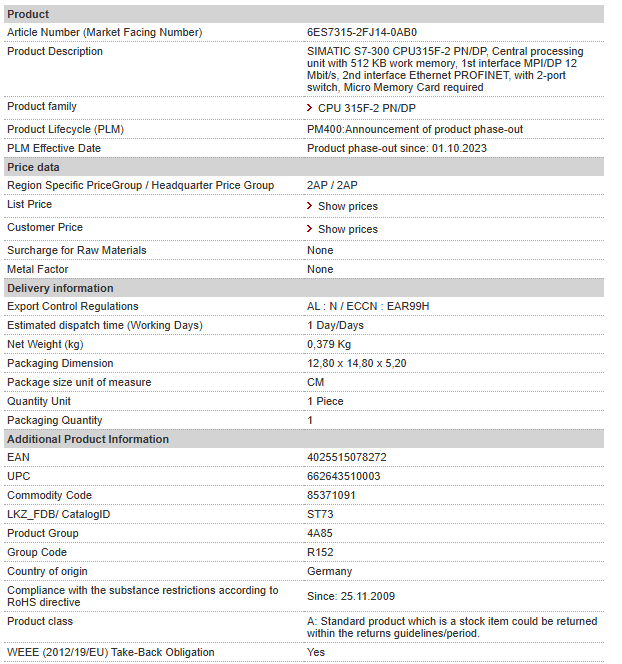 | Product | |
|---|---|
| Article Number (Market Facing Number) | 6ES7315-2FJ14-0AB0 |
| Product Description | SIMATIC S7-300 CPU315F-2 PN/DP, Central processing unit with 512 KB work memory, 1st interface MPI/DP 12 Mbit/s, 2nd interface Ethernet PROFINET, with 2-port switch, Micro Memory Card required |
| Product family | CPU 315F-2 PN/DP |
| Product Lifecycle (PLM) | PM400:Announcement of product phase-out |
| PLM Effective Date | Product phase-out since: 01.10.2023 |
| **Price data** | |
| Region Specific PriceGroup / Headquarter Price Group | 2AP / 2AP |
| List Price | Show prices |
| Customer Price | Show prices |
| Surcharge for Raw Materials | None |
| Metal Factor | None |
| **Delivery information** | |
| Export Control Regulations | AL : N / ECCN : EAR99H |
| Estimated dispatch time (Working Days) | 1 Day/Days |
| Net Weight (kg) | 0,379 Kg |
| Packaging Dimension | 12,80 x 14,80 x 5,20 |
| Package size unit of measure | CM |
| Quantity Unit | 1 Piece |
| Packaging Quantity | 1 |
| **Additional Product Information** | |
| EAN | 4025515078272 |
| UPC | 662643510003 |
| Commodity Code | 85371091 |
| LKZ_FDB/ CatalogID | ST73 |
| Product Group | 4A85 |
| Group Code | R152 |
| Country of origin | Germany |
| Compliance with the substance restrictions according to RoHS directive | Since: 25.11.2009 |
| Product class | A: Standard product which is a stock item could be returned within the returns guidelines/period. |
| WEEE (2012/19/EU) Take-Back Obligation | Yes |